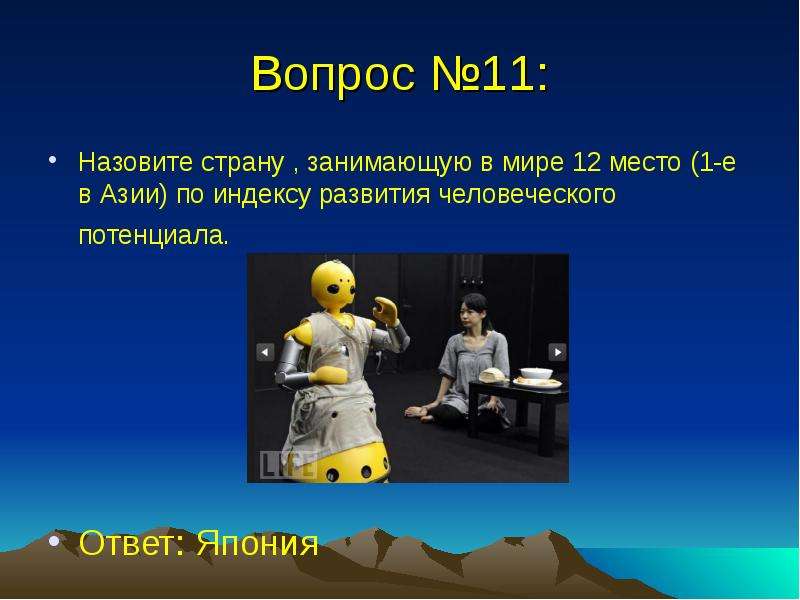 Вопрос №11:

• Назовите страну , занимающую в мире 12 место (1-е в Азии) по индексу развития человеческого потенциала.

LIFE

• Ответ: Япония